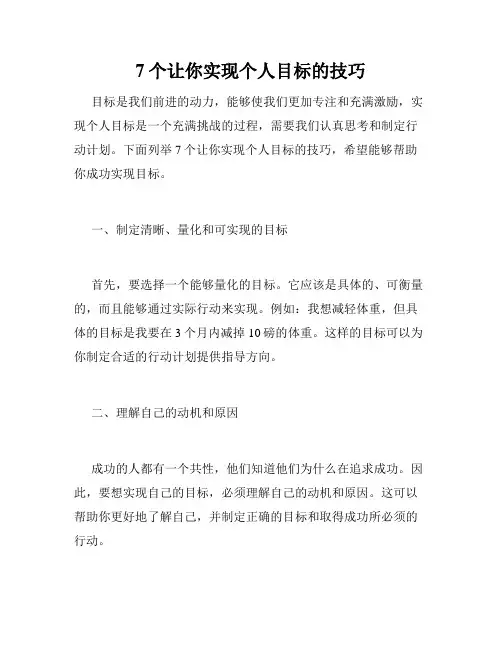 7 个让你实现个人目标的技巧

目标是我们前进的动力，能够使我们更加专注和充满激励，实现个人目标是一个充满挑战的过程，需要我们认真思考和制定行动计划。下面列举 7 个让你实现个人目标的技巧，希望能够帮助你成功实现目标。

一、制定清晰、量化和可实现的目标

首先，要选择一个能够量化的目标。它应该是具体的、可衡量的，而且能够通过实际行动来实现。例如：我想减轻体重，但具体的目标是我要在 3 个月内减掉 10 磅的体重。这样的目标可以为你制定合适的行动计划提供指导方向。

二、理解自己的动机和原因

成功的人都有一个共性，他们知道他们为什么在追求成功。因此，要想实现自己的目标，必须理解自己的动机和原因。这可以帮助你更好地了解自己，并制定正确的目标和取得成功所必须的行动。